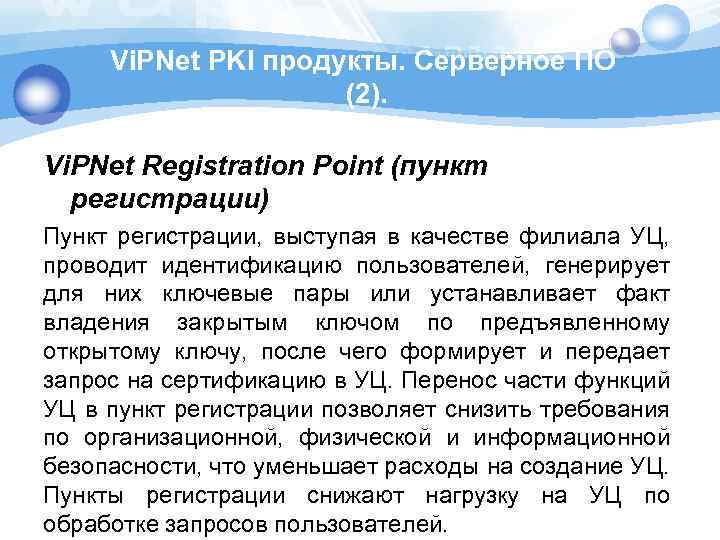 ViPNet PKI продукты. Серверное ПО (2).

ViPNet Registration Point (пункт регистрации)

Пункт регистрации, выступая в качестве филиала УЦ, проводит идентификацию пользователей, генерирует для них ключевые пары или устанавливает факт владения закрытым ключом по предъявленному открытому ключу, после чего формирует и передает запрос на сертификацию в УЦ. Перенос части функций УЦ в пункт регистрации позволяет снизить требования по организационной, физической и информационной безопасности, что уменьшает расходы на создание УЦ. Пункты регистрации снижают нагрузку на УЦ по обработке запросов пользователей.